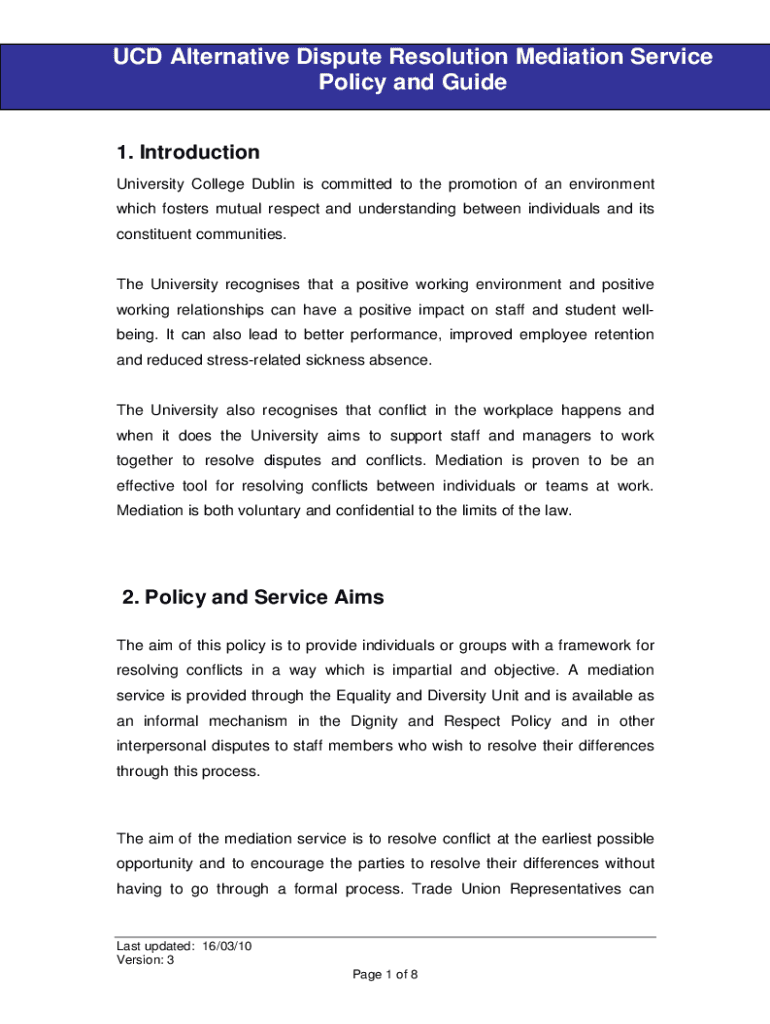 UCD Alternative Dispute Resolution Mediation Service
Policy and Guide

1. Introduction

University College Dublin is committed to the promotion of an environment which fosters mutual respect and understanding between individuals and its constituent communities.

The University recognises that a positive working environment and positive working relationships can have a positive impact on staff and student well-being. It can also lead to better performance, improved employee retention and reduced stress-related sickness absence.

The University also recognises that conflict in the workplace happens and when it does the University aims to support staff and managers to work together to resolve disputes and conflicts. Mediation is proven to be an effective tool for resolving conflicts between individuals or teams at work. Mediation is both voluntary and confidential to the limits of the law.

2. Policy and Service Aims

The aim of this policy is to provide individuals or groups with a framework for resolving conflicts in a way which is impartial and objective. A mediation service is provided through the Equality and Diversity Unit and is available as an informal mechanism in the Dignity and Respect Policy and in other interpersonal disputes to staff members who wish to resolve their differences through this process.

The aim of the mediation service is to resolve conflict at the earliest possible opportunity and to encourage the parties to resolve their differences without having to go through a formal process. Trade Union Representatives can

Last updated: 16/03/10
Version: 3
Page 1 of 8